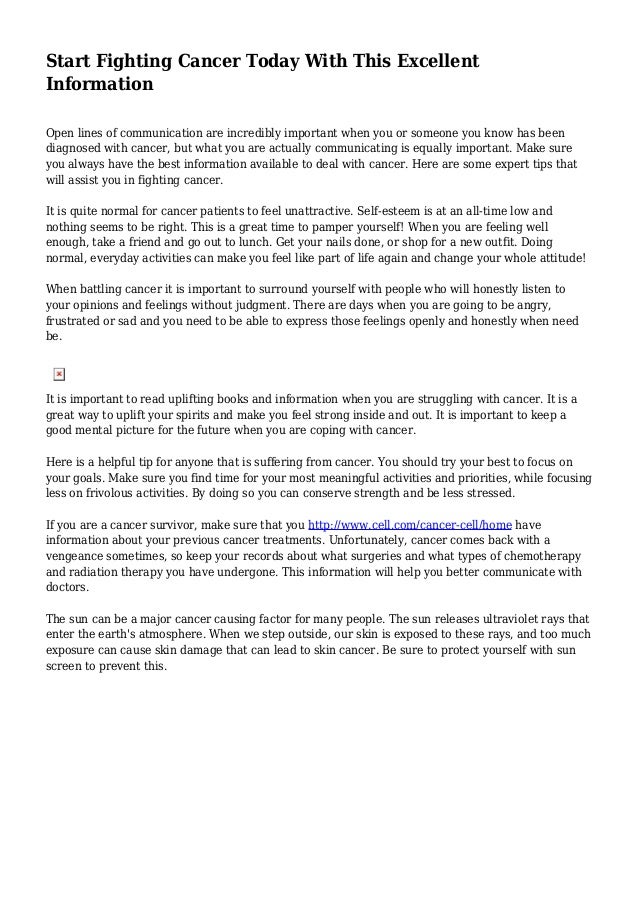 Start Fighting Cancer Today With This Excellent Information

Open lines of communication are incredibly important when you or someone you know has been diagnosed with cancer, but what you are actually communicating is equally important. Make sure you always have the best information available to deal with cancer. Here are some expert tips that will assist you in fighting cancer.

It is quite normal for cancer patients to feel unattractive. Self-esteem is at an all-time low and nothing seems to be right. This is a great time to pamper yourself! When you are feeling well enough, take a friend and go out to lunch. Get your nails done, or shop for a new outfit. Doing normal, everyday activities can make you feel like part of life again and change your whole attitude!

When battling cancer it is important to surround yourself with people who will honestly listen to your opinions and feelings without judgment. There are days when you are going to be angry, frustrated or sad and you need to be able to express those feelings openly and honestly when need be.

It is important to read uplifting books and information when you are struggling with cancer. It is a great way to uplift your spirits and make you feel strong inside and out. It is important to keep a good mental picture for the future when you are coping with cancer.

Here is a helpful tip for anyone that is suffering from cancer. You should try your best to focus on your goals. Make sure you find time for your most meaningful activities and priorities, while focusing less on frivolous activities. By doing so you can conserve strength and be less stressed.

If you are a cancer survivor, make sure that you http://www.cell.com/cancer-cell/home have information about your previous cancer treatments. Unfortunately, cancer comes back with a vengeance sometimes, so keep your records about what surgeries and what types of chemotherapy and radiation therapy you have undergone. This information will help you better communicate with doctors.

The sun can be a major cancer causing factor for many people. The sun releases ultraviolet rays that enter the earth's atmosphere. When we step outside, our skin is exposed to these rays, and too much exposure can cause skin damage that can lead to skin cancer. Be sure to protect yourself with sun screen to prevent this.